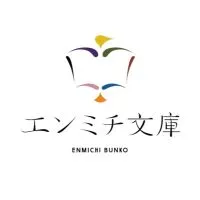 エンミチ文庫

ENMICHI BUNKO